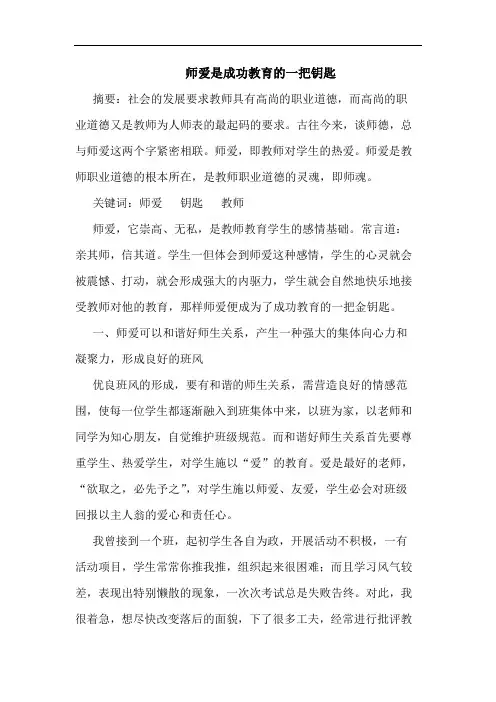 师爱是成功教育的一把钥匙

摘要：社会的发展要求教师具有高尚的职业道德，而高尚的职业道德又是教师为人师表的最起码的要求。古往今来，谈师德，总与师爱这两个字紧密相联。师爱，即教师对学生的热爱。师爱是教师职业道德的根本所在，是教师职业道德的灵魂，即师魂。

关键词：师爱　钥匙　教师

师爱，它崇高、无私，是教师教育学生的感情基础。常言道：亲其师，信其道。学生一但体会到师爱这种感情，学生的心灵就会被震憾、打动，就会形成强大的内驱力，学生就会自然地快乐地接受教师对他的教育，那样师爱便成为了成功教育的一把金钥匙。

一、师爱可以和谐好师生关系，产生一种强大的集体向心力和凝聚力，形成良好的班风

优良班风的形成，要有和谐的师生关系，需营造良好的情感范围，使每一位学生都逐渐融入到班集体中来，以班为家，以老师和同学为知心朋友，自觉维护班级规范。而和谐好师生关系首先要尊重学生、热爱学生，对学生施以“爱”的教育。爱是最好的老师，“欲取之，必先予之”，对学生施以师爱、友爱，学生必会对班级回报以主人翁的爱心和责任心。

我曾接到一个班，起初学生各自为政，开展活动不积极，一有活动项目，学生常常你推我推，组织起来很困难；而且学习风气较差，表现出特别懒散的现象，一次次考试总是失败告终。对此，我很着急，想尽快改变落后的面貌，下了很多工夫，经常进行批评教